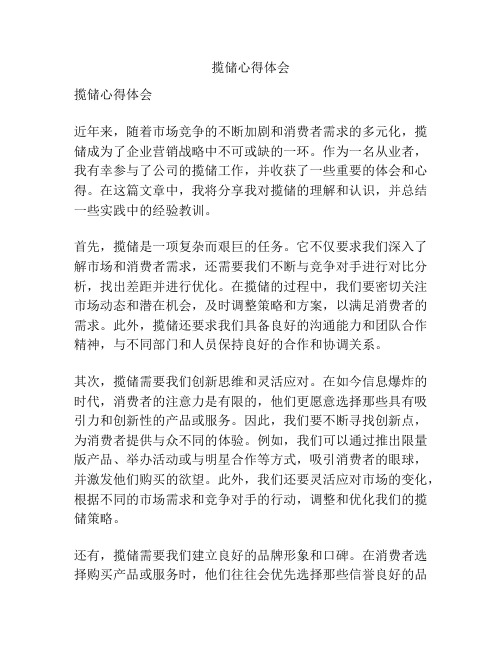 揽储心得体会

揽储心得体会

近年来，随着市场竞争的不断加剧和消费者需求的多元化，揽储成为了企业营销战略中不可或缺的一环。作为一名从业者，我有幸参与了公司的揽储工作，并收获了一些重要的体会和心得。在这篇文章中，我将分享我对揽储的理解和认识，并总结一些实践中的经验教训。

首先，揽储是一项复杂而艰巨的任务。它不仅要求我们深入了解市场和消费者需求，还需要我们不断与竞争对手进行对比分析，找出差距并进行优化。在揽储的过程中，我们要密切关注市场动态和潜在机会，及时调整策略和方案，以满足消费者的需求。此外，揽储还要求我们具备良好的沟通能力和团队合作精神，与不同部门和人员保持良好的合作和协调关系。

其次，揽储需要我们创新思维和灵活应对。在如今信息爆炸的时代，消费者的注意力是有限的，他们更愿意选择那些具有吸引力和创新性的产品或服务。因此，我们要不断寻找创新点，为消费者提供与众不同的体验。例如，我们可以通过推出限量版产品、举办活动或与明星合作等方式，吸引消费者的眼球，并激发他们购买的欲望。此外，我们还要灵活应对市场的变化，根据不同的市场需求和竞争对手的行动，调整和优化我们的揽储策略。

还有，揽储需要我们建立良好的品牌形象和口碑。在消费者选择购买产品或服务时，他们往往会优先选择那些信誉良好的品